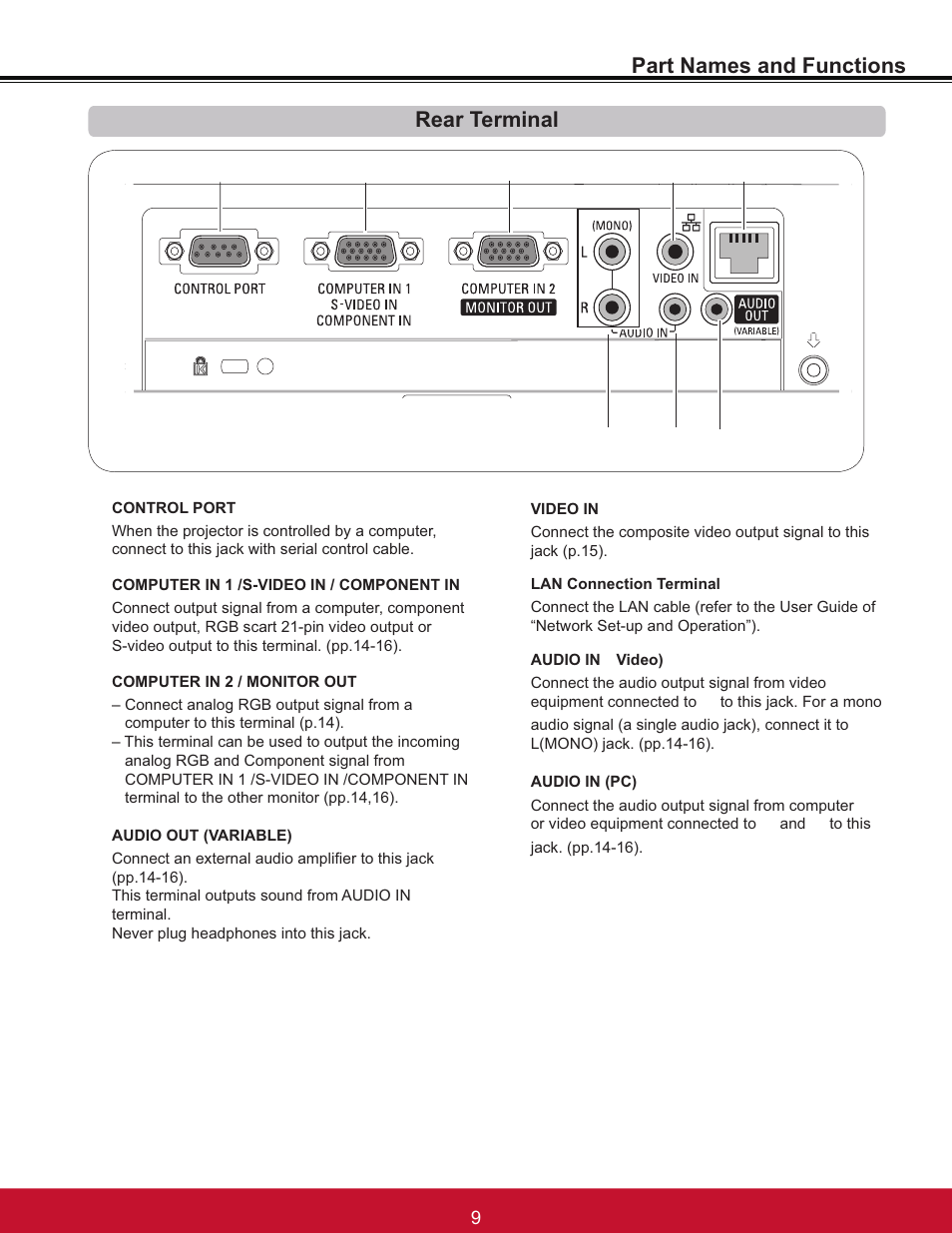 Part Names and Functions

Rear Terminal

CONTROL PORT

COMPUTER IN 1
S-VIDEO IN
COMPONENT IN

COMPUTER IN 2
MONITOR OUT

(MONO)
L
R
AUDIO IN
VIDEO IN
AUDIO OUT
(VARIABLE)

CONTROL PORT
When the projector is controlled by a computer, connect to this jack with serial control cable.

COMPUTER IN 1 /S-VIDEO IN / COMPONENT IN
Connect output signal from a computer, component video output, RGB scart 21-pin video output or S-video output to this terminal. (pp.14-16).

COMPUTER IN 2 / MONITOR OUT
– Connect analog RGB output signal from a computer to this terminal (p.14).
– This terminal can be used to output the incoming analog RGB and Component signal from COMPUTER IN 1 /S-VIDEO IN /COMPONENT IN terminal to the other monitor (pp.14,16).

AUDIO OUT (VARIABLE)
Connect an external audio amplifier to this jack (pp.14-16).
This terminal outputs sound from AUDIO IN terminal.
Never plug headphones into this jack.

VIDEO IN
Connect the composite video output signal to this jack (p.15).

LAN Connection Terminal
Connect the LAN cable (refer to the User Guide of “Network Set-up and Operation”).

AUDIO IN Video)
Connect the audio output signal from video equipment connected to to this jack. For a mono audio signal (a single audio jack), connect it to L(MONO) jack. (pp.14-16).

AUDIO IN (PC)
Connect the audio output signal from computer or video equipment connected to and to this jack. (pp.14-16).

9